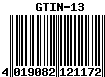 GTIN-13

4 019082 121172